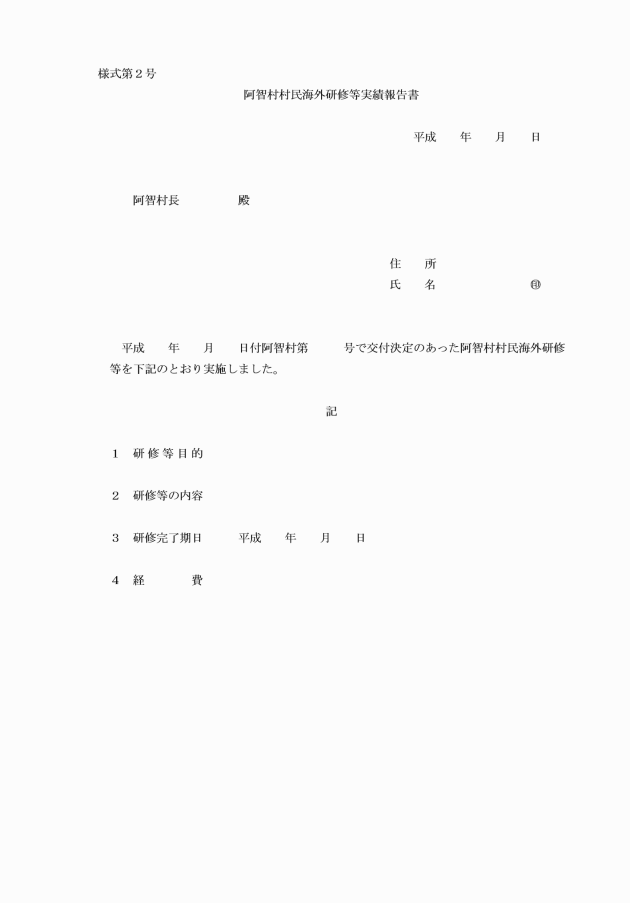 様式第２号

阿智村村民海外研修等実績報告書

平成　　年　　月　　日

阿智村長　　　　　殿

住　所

氏　名　　　　　　　㊞

平成　　年　　月　　日付阿智村第　　　号で交付決定のあった阿智村村民海外研修等を下記のとおり実施しました。

記

１　研 修 等 目 的

２　研修等の内容

３　研修完了期日　　　平成　　年　　月　　日

４　経　　　　費